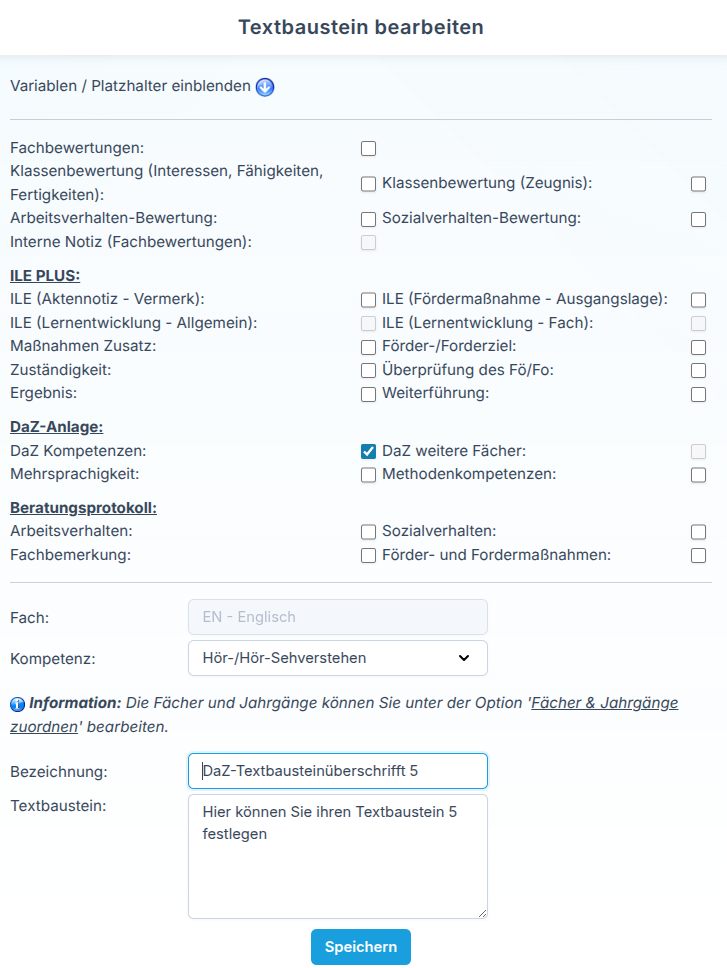 Textbaustein bearbeiten

Variablen / Platzhalter einblenden

Fachbewertungen:
Klassenbewertung (Interessen, Fähigkeiten, Fertigkeiten):
Klassenbewertung (Zeugnis):
Arbeitsverhalten-Bewertung:
Sozialverhalten-Bewertung:
Interne Notiz (Fachbewertungen):

ILE PLUS:
ILE (Aktennotiz - Vermerk):
ILE (Fördermaßnahme - Ausgangslage):
ILE (Lernentwicklung - Allgemein):
ILE (Lernentwicklung - Fach):
Maßnahmen Zusatz:
Förder-/Forderziel:
Zuständigkeit:
Überprüfung des Fö/Fo:
Ergebnis:
Weiterführung:

DaZ-Anlage:
DaZ Kompetenzen:
DaZ weitere Fächer:
Mehrsprachigkeit:
Methodenkompetenzen:

Beratungsprotokoll:
Arbeitsverhalten:
Sozialverhalten:
Fachbemerkung:
Förder- und Fordermaßnahmen:

Fach: EN - Englisch
Kompetenz: Hör-/Hör-Sehverstehen

Information: Die Fächer und Jahrgänge können Sie unter der Option 'Fächer & Jahrgänge zuordnen' bearbeiten.

Bezeichnung: DaZ-Textbausteinüberschrifft 5
Textbaustein: Hier können Sie ihren Textbaustein 5 festlegen

Speichern